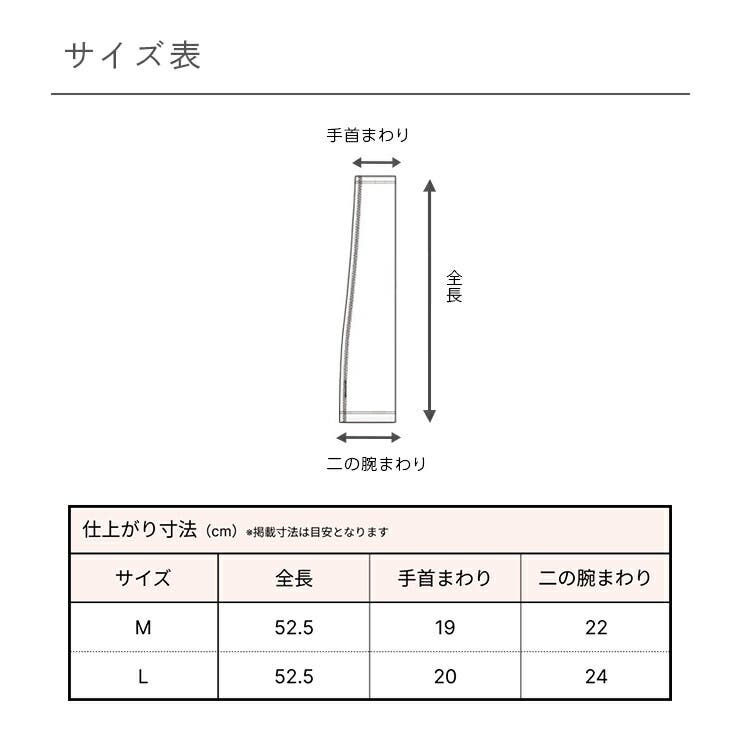 サイズ表

手首まわり

全長

二の腕まわり

仕上がり寸法（cm）※掲載寸法は目安となります

| サイズ | 全長 | 手首まわり | 二の腕まわり |
|---|---|---|---|
| M | 52.5 | 19 | 22 |
| L | 52.5 | 20 | 24 |